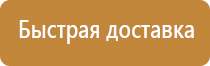 Быстрая доставка